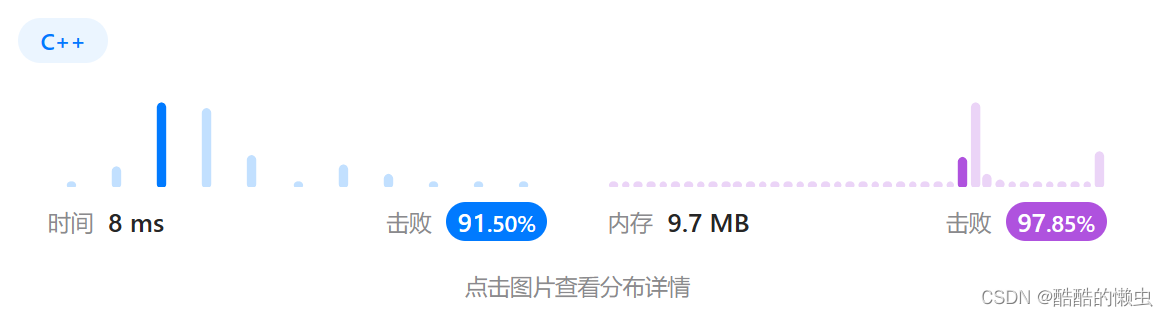 C++

时间 8 ms

击败 91.50%

内存 9.7 MB

击败 97.85%

点击图片查看分布详情

CSDN @酷酷的懒虫